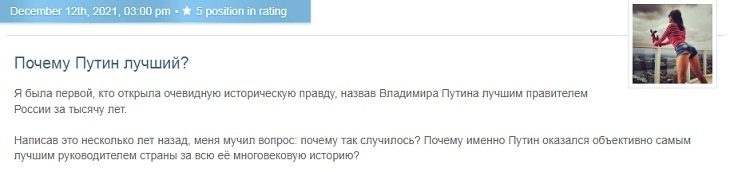 December 12th, 2021, 03:00 pm • ★ 5 position in rating

Почему Путин лучший?

Я была первой, кто открыла очевидную историческую правду, назвав Владимира Путина лучшим правителем России за тысячу лет.

Написав это несколько лет назад, меня мучил вопрос: почему так случилось? Почему именно Путин оказался объективно самым лучшим руководителем страны за всю её многовековую историю?